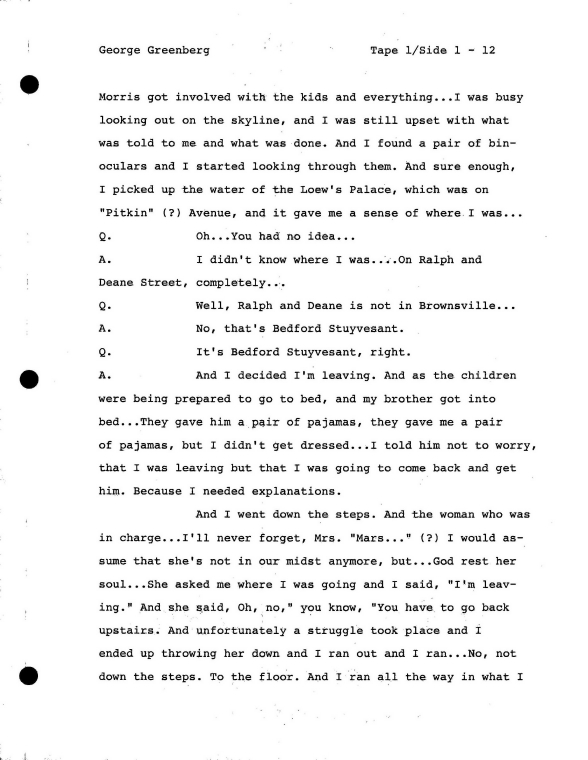 George Greenberg Tape 1/Side 1 - 12

Morris got involved with the kids and everything...I was busy looking out on the skyline, and I was still upset with what was told to me and what was done. And I found a pair of binoculars and I started looking through them. And sure enough, I picked up the water of the Loew's Palace, which was on "Pitkin" (?) Avenue, and it gave me a sense of where I was...

Q. Oh...You had no idea...

A. I didn't know where I was....On Ralph and Deane Street, completely...

Q. Well, Ralph and Deane is not in Brownsville...

A. No, that's Bedford Stuyvesant.

Q. It's Bedford Stuyvesant, right.

A. And I decided I'm leaving. And as the children were being prepared to go to bed, and my brother got into bed...They gave him a pair of pajamas, they gave me a pair of pajamas, but I didn't get dressed...I told him not to worry, that I was leaving but that I was going to come back and get him. Because I needed explanations.

And I went down the steps. And the woman who was in charge...I'll never forget, Mrs. "Mars..." (?) I would assume that she's not in our midst anymore, but...God rest her soul...She asked me where I was going and I said, "I'm leaving." And she said, Oh, no," you know, "You have to go back upstairs. And unfortunately a struggle took place and I ended up throwing her down and I ran out and I ran...No, not down the steps. To the floor. And I ran all the way in what I